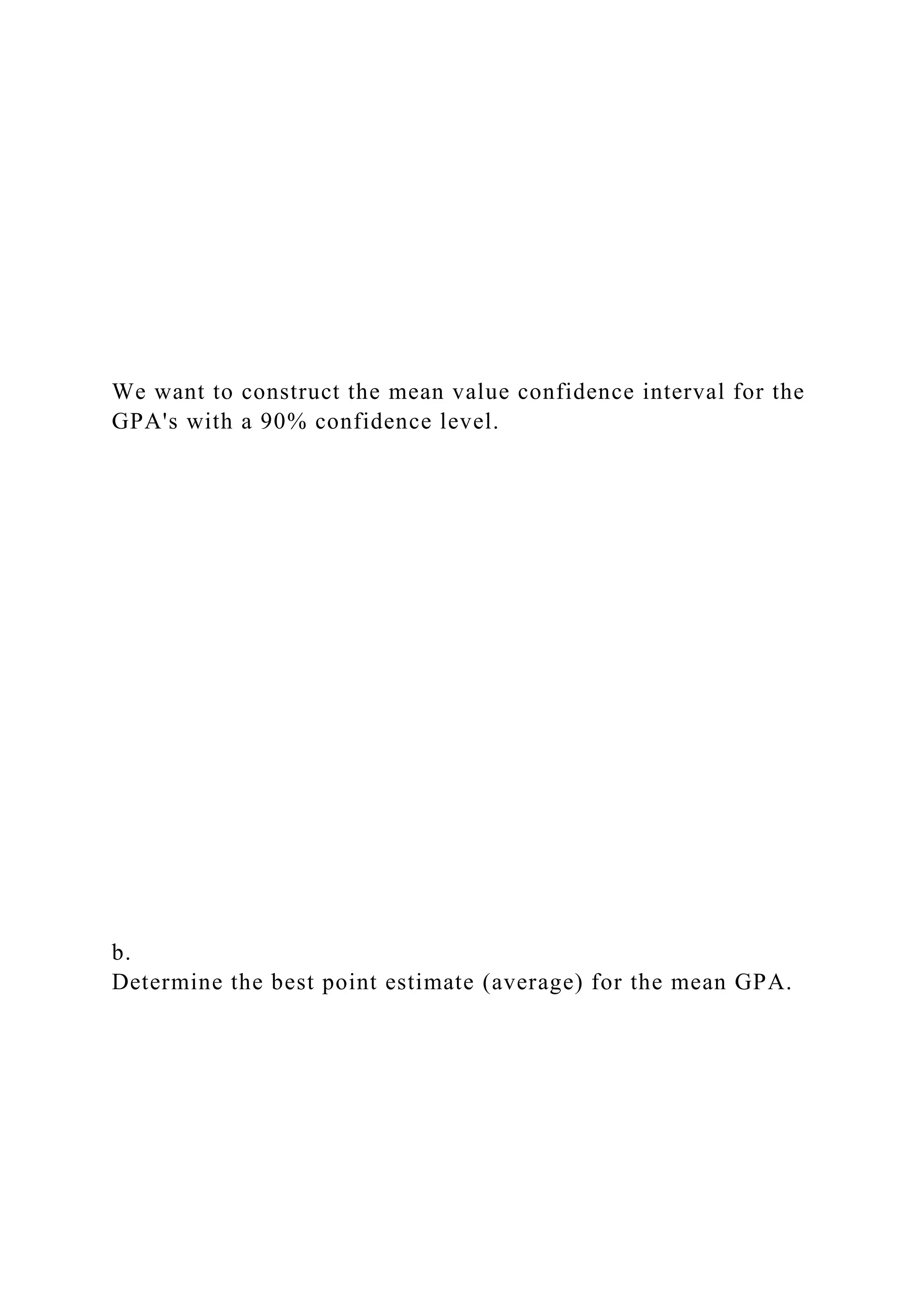 We want to construct the mean value confidence interval for the GPA's with a 90% confidence level.

b.
Determine the best point estimate (average) for the mean GPA.